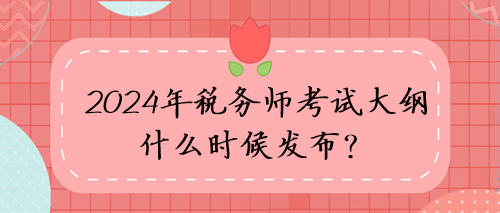 2024年税务师考试大纲什么时候发布？